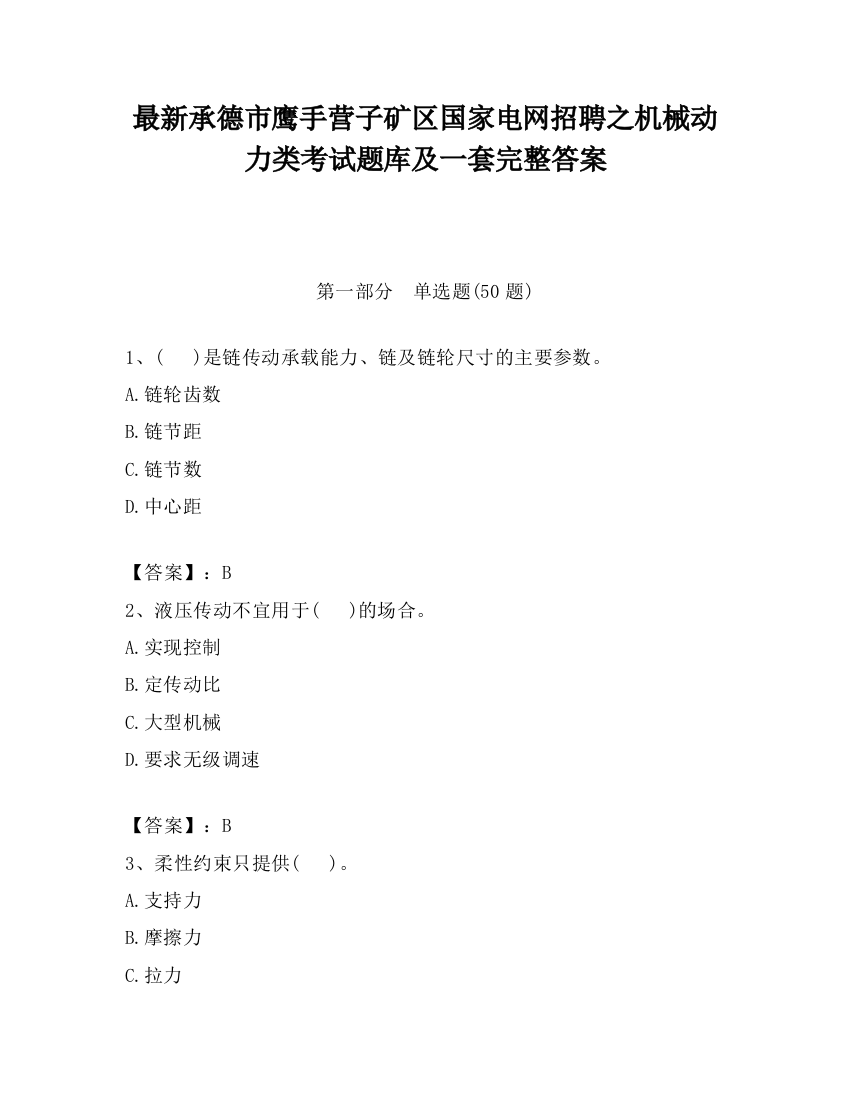 最新承德市鹰手营子矿区国家电网招聘之机械动力类考试题库及一套完整答案

第一部分　单选题(50 题)

1、(　　)是链传动承载能力、链及链轮尺寸的主要参数。

A.链轮齿数

B.链节距

C.链节数

D.中心距

【答案】：B

2、液压传动不宜用于(　　)的场合。

A.实现控制

B.定传动比

C.大型机械

D.要求无级调速

【答案】：B

3、柔性约束只提供(　　)。

A.支持力

B.摩擦力

C.拉力